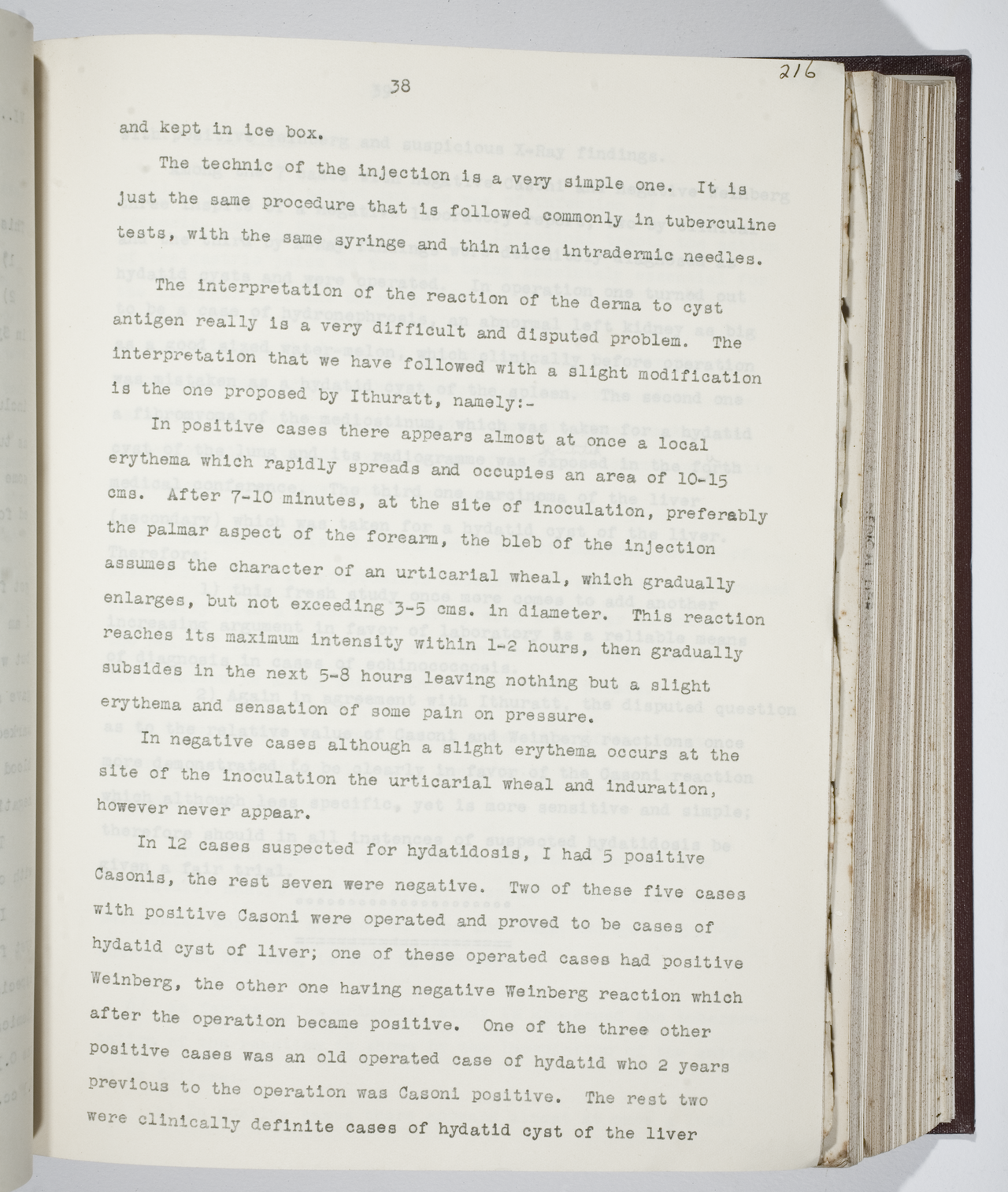 38

216

and kept in ice box.

The technic of the injection is a very simple one. It is just the same procedure that is followed commonly in tuberculine tests, with the same syringe and thin nice intradermic needles.

The interpretation of the reaction of the derma to cyst antigen really is a very difficult and disputed problem. The interpretation that we have followed with a slight modification is the one proposed by Ithuratt, namely:-

In positive cases there appears almost at once a local erythema which rapidly spreads and occupies an area of 10-15 cms. After 7-10 minutes, at the site of inoculation, preferably the palmar aspect of the forearm, the bleb of the injection assumes the character of an urticarial wheal, which gradually enlarges, but not exceeding 3-5 cms. in diameter. This reaction reaches its maximum intensity within 1-2 hours, then gradually subsides in the next 5-8 hours leaving nothing but a slight erythema and sensation of some pain on pressure.

In negative cases although a slight erythema occurs at the site of the inoculation the urticarial wheal and induration, however never appear.

In 12 cases suspected for hydatidosis, I had 5 positive Casonis, the rest seven were negative. Two of these five cases with positive Casoni were operated and proved to be cases of hydatid cyst of liver; one of these operated cases had positive Weinberg, the other one having negative Weinberg reaction which after the operation became positive. One of the three other positive cases was an old operated case of hydatid who 2 years previous to the operation was Casoni positive. The rest two were clinically definite cases of hydatid cyst of the liver